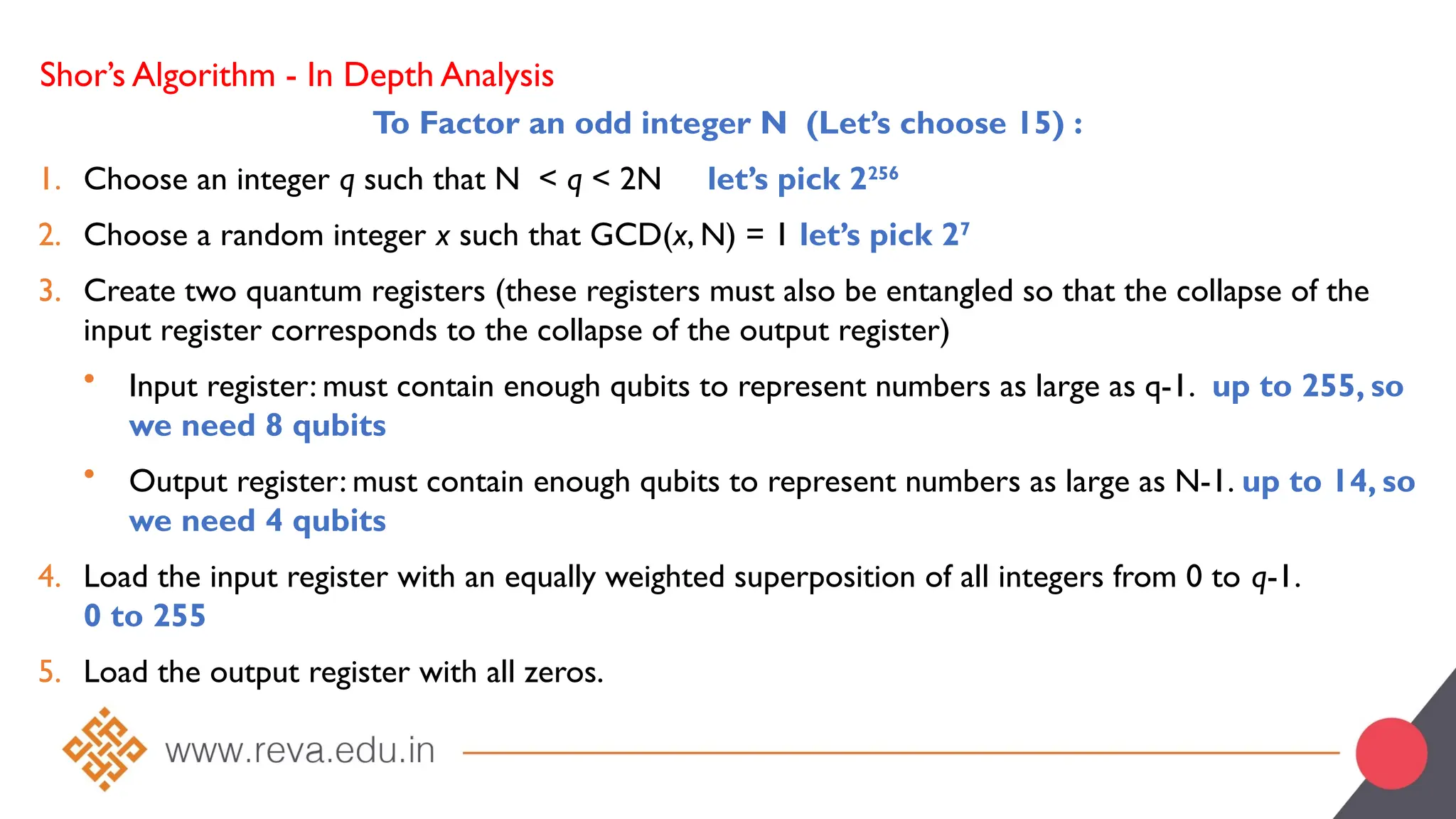 Shor's Algorithm - In Depth Analysis

To Factor an odd integer N (Let's choose 15) :

1. Choose an integer $q$ such that N < $q$ < 2N let's pick $2^{256}$

2. Choose a random integer $x$ such that GCD($x$, N) = 1 let's pick $2^7$

3. Create two quantum registers (these registers must also be entangled so that the collapse of the input register corresponds to the collapse of the output register)

• Input register: must contain enough qubits to represent numbers as large as q-1. up to 255, so we need 8 qubits

• Output register: must contain enough qubits to represent numbers as large as N-1. up to 14, so we need 4 qubits

4. Load the input register with an equally weighted superposition of all integers from 0 to $q$-1. 0 to 255

5. Load the output register with all zeros.

www.reva.edu.in